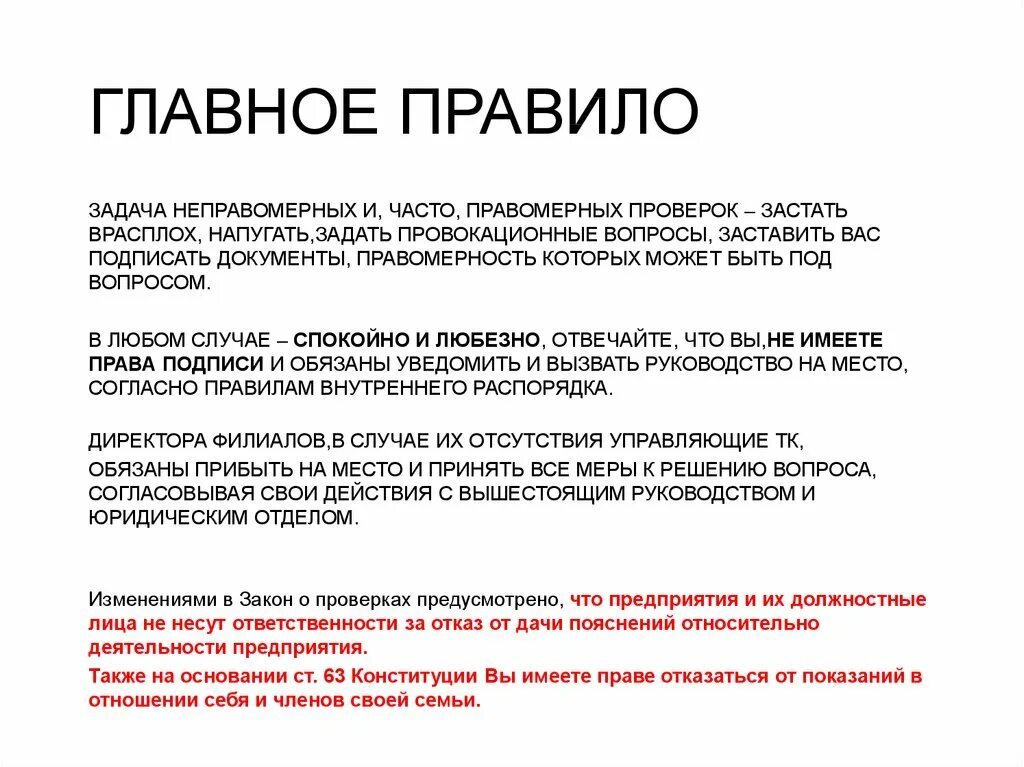 ГЛАВНОЕ ПРАВИЛО

ЗАДАЧА НЕПРАВОМЕРНЫХ И, ЧАСТО, ПРАВОМЕРНЫХ ПРОВЕРОК – ЗАСТАТЬ ВРАСПЛОХ, НАПУГАТЬ,ЗАДАТЬ ПРОВОКАЦИОННЫЕ ВОПРОСЫ, ЗАСТАВИТЬ ВАС ПОДПИСАТЬ ДОКУМЕНТЫ, ПРАВОМЕРНОСТЬ КОТОРЫХ МОЖЕТ БЫТЬ ПОД ВОПРОСОМ.

В ЛЮБОМ СЛУЧАЕ – СПОКОЙНО И ЛЮБЕЗНО, ОТВЕЧАЙТЕ, ЧТО ВЫ,НЕ ИМЕЕТЕ ПРАВА ПОДПИСИ И ОБЯЗАНЫ УВЕДОМИТЬ И ВЫЗВАТЬ РУКОВОДСТВО НА МЕСТО, СОГЛАСНО ПРАВИЛАМ ВНУТРЕННЕГО РАСПОРЯДКА.

ДИРЕКТОРА ФИЛИАЛОВ,В СЛУЧАЕ ИХ ОТСУТСТВИЯ УПРАВЛЯЮЩИЕ ТК,
ОБЯЗАНЫ ПРИБЫТЬ НА МЕСТО И ПРИНЯТЬ ВСЕ МЕРЫ К РЕШЕНИЮ ВОПРОСА, СОГЛАСОВЫВАЯ СВОИ ДЕЙСТВИЯ С ВЫШЕСТОЯЩИМ РУКОВОДСТВОМ И ЮРИДИЧЕСКИМ ОТДЕЛОМ.

Изменениями в Закон о проверках предусмотрено, что предприятия и их должностные лица не несут ответственности за отказ от дачи пояснений относительно деятельности предприятия.
Также на основании ст. 63 Конституции Вы имеете праве отказаться от показаний в отношении себя и членов своей семьи.